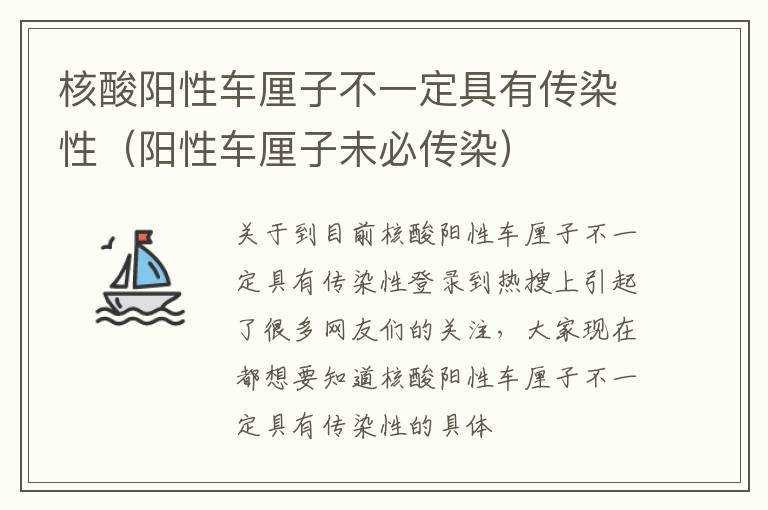 核酸阳性车厘子不一定具有传染性（阳性车厘子未必传染）

关于到目前核酸阳性车厘子不一定具有传染性登录到热搜上引起了很多网友们的关注，大家现在都想要知道核酸阳性车厘子不一定具有传染性的具体